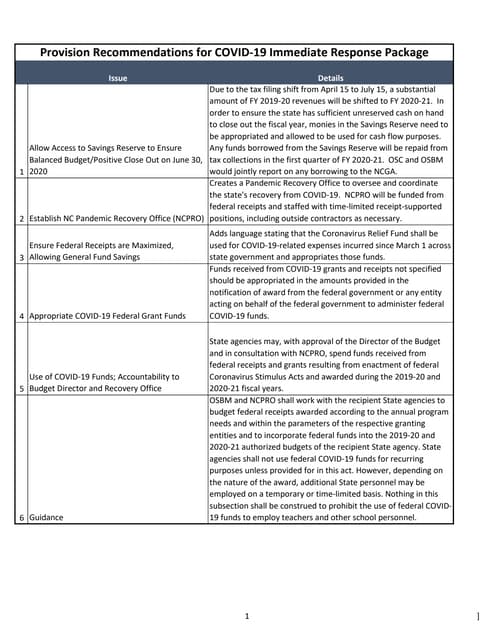 Provision Recommendations for COVID-19 Immediate Response Package

| | Issue | Details |
|---|---|---|
| 1 | Allow Access to Savings Reserve to Ensure Balanced Budget/Positive Close Out on June 30, 2020 | Due to the tax filing shift from April 15 to July 15, a substantial amount of FY 2019-20 revenues will be shifted to FY 2020-21. In order to ensure the state has sufficient unreserved cash on hand to close out the fiscal year, monies in the Savings Reserve need to be appropriated and allowed to be used for cash flow purposes. Any funds borrowed from the Savings Reserve will be repaid from tax collections in the first quarter of FY 2020-21. OSC and OSBM would jointly report on any borrowing to the NCGA. |
| 2 | Establish NC Pandemic Recovery Office (NCPRO) | Creates a Pandemic Recovery Office to oversee and coordinate the state's recovery from COVID-19. NCPRO will be funded from federal receipts and staffed with time-limited receipt-supported positions, including outside contractors as necessary. |
| 3 | Ensure Federal Receipts are Maximized, Allowing General Fund Savings | Adds language stating that the Coronavirus Relief Fund shall be used for COVID-19-related expenses incurred since March 1 across state government and appropriates those funds. |
| 4 | Appropriate COVID-19 Federal Grant Funds | Funds received from COVID-19 grants and receipts not specified should be appropriated in the amounts provided in the notification of award from the federal government or any entity acting on behalf of the federal government to administer federal COVID-19 funds. |
| 5 | Use of COVID-19 Funds; Accountability to Budget Director and Recovery Office | State agencies may, with approval of the Director of the Budget and in consultation with NCPRO, spend funds received from federal receipts and grants resulting from enactment of federal Coronavirus Stimulus Acts and awarded during the 2019-20 and 2020-21 fiscal years. |
| 6 | Guidance | OSBM and NCPRO shall work with the recipient State agencies to budget federal receipts awarded according to the annual program needs and within the parameters of the respective granting entities and to incorporate federal funds into the 2019-20 and 2020-21 authorized budgets of the recipient State agency. State agencies shall not use federal COVID-19 funds for recurring purposes unless provided for in this act. However, depending on the nature of the award, additional State personnel may be employed on a temporary or time-limited basis. Nothing in this subsection shall be construed to prohibit the use of federal COVID-19 funds to employ teachers and other school personnel. |

1